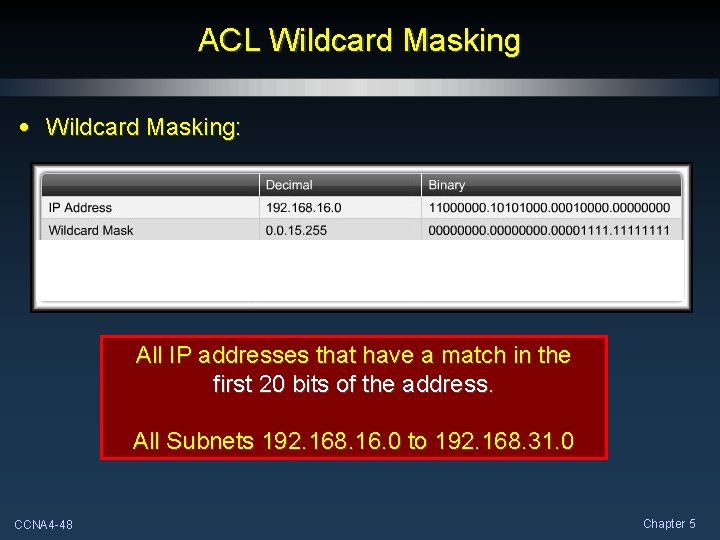 ACL Wildcard Masking

• Wildcard Masking:

| | Decimal | Binary |
|---|---|---|
| IP Address | 192.168.16.0 | 11000000.10101000.00010000.00000000 |
| Wildcard Mask | 0.0.15.255 | 00000000.00000000.00001111.11111111 |

All IP addresses that have a match in the first 20 bits of the address.

All Subnets 192.168.16.0 to 192.168.31.0

CCNA4-48

Chapter 5